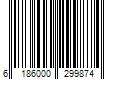 6 186000 299874